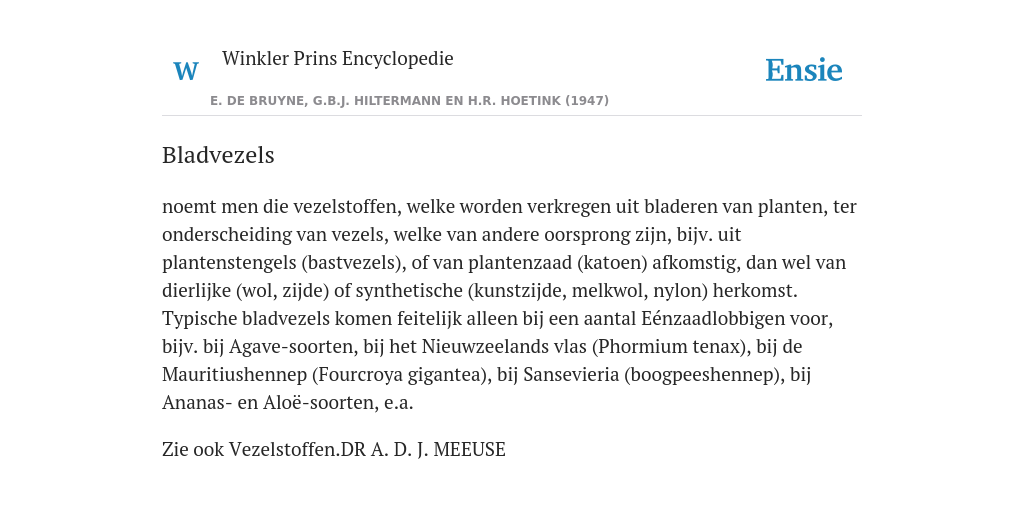 W

Winkler Prins Encyclopedie

Ensie

E. DE BRUYNE, G.B.J. HILTERMANN EN H.R. HOETINK (1947)

Bladvezels

noemt men die vezelstoffen, welke worden verkregen uit bladeren van planten, ter onderscheiding van vezels, welke van andere oorsprong zijn, bijv. uit plantenstengels (bastvezels), of van plantenzaad (katoen) afkomstig, dan wel van dierlijke (wol, zijde) of synthetische (kunstzijde, melkwol, nylon) herkomst. Typische bladvezels komen feitelijk alleen bij een aantal Eénzaadlobbigen voor, bijv. bij Agave-soorten, bij het Nieuwzeelands vlas (Phormium tenax), bij de Mauritiushennep (Fourcroya gigantea), bij Sansevieria (boogpeeshennep), bij Ananas- en Aloë-soorten, e.a.

Zie ook Vezelstoffen.DR A. D. J. MEEUSE